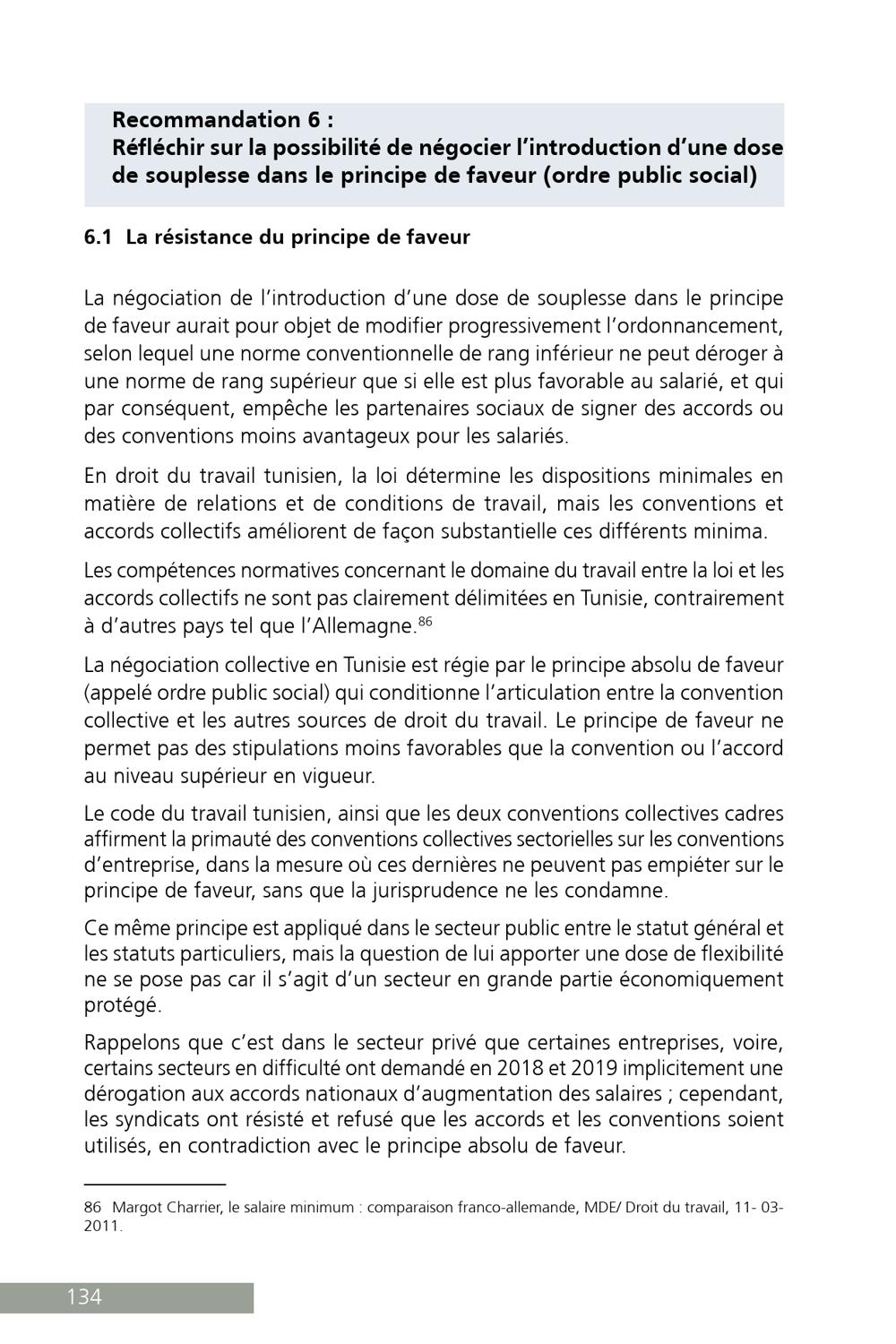 Recommandation 6 :
Réfléchir sur la possibilité de négocier l'introduction d'une dose de souplesse dans le principe de faveur (ordre public social)

6.1 La résistance du principe de faveur

La négociation de l'introduction d'une dose de souplesse dans le principe de faveur aurait pour objet de modifier progressivement l'ordonnancement, selon lequel une norme conventionnelle de rang inférieur ne peut déroger à une norme de rang supérieur que si elle est plus favorable au salarié, et qui par conséquent, empêche les partenaires sociaux de signer des accords ou des conventions moins avantageux pour les salariés.

En droit du travail tunisien, la loi détermine les dispositions minimales en matière de relations et de conditions de travail, mais les conventions et accords collectifs améliorent de façon substantielle ces différents minima.

Les compétences normatives concernant le domaine du travail entre la loi et les accords collectifs ne sont pas clairement délimitées en Tunisie, contrairement à d'autres pays tel que l'Allemagne.$^{86}$

La négociation collective en Tunisie est régie par le principe absolu de faveur (appelé ordre public social) qui conditionne l'articulation entre la convention collective et les autres sources de droit du travail. Le principe de faveur ne permet pas des stipulations moins favorables que la convention ou l'accord au niveau supérieur en vigueur.

Le code du travail tunisien, ainsi que les deux conventions collectives cadres affirment la primauté des conventions collectives sectorielles sur les conventions d'entreprise, dans la mesure où ces dernières ne peuvent pas empiéter sur le principe de faveur, sans que la jurisprudence ne les condamne.

Ce même principe est appliqué dans le secteur public entre le statut général et les statuts particuliers, mais la question de lui apporter une dose de flexibilité ne se pose pas car il s'agit d'un secteur en grande partie économiquement protégé.

Rappelons que c'est dans le secteur privé que certaines entreprises, voire, certains secteurs en difficulté ont demandé en 2018 et 2019 implicitement une dérogation aux accords nationaux d'augmentation des salaires ; cependant, les syndicats ont résisté et refusé que les accords et les conventions soient utilisés, en contradiction avec le principe absolu de faveur.

86 Margot Charrier, le salaire minimum : comparaison franco-allemande, MDE/ Droit du travail, 11- 03-2011.

134